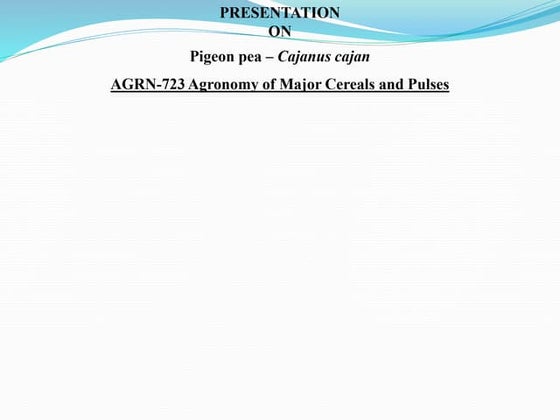 PRESENTATION
ON

Pigeon pea – Cajanus cajan

AGRN-723 Agronomy of Major Cereals and Pulses